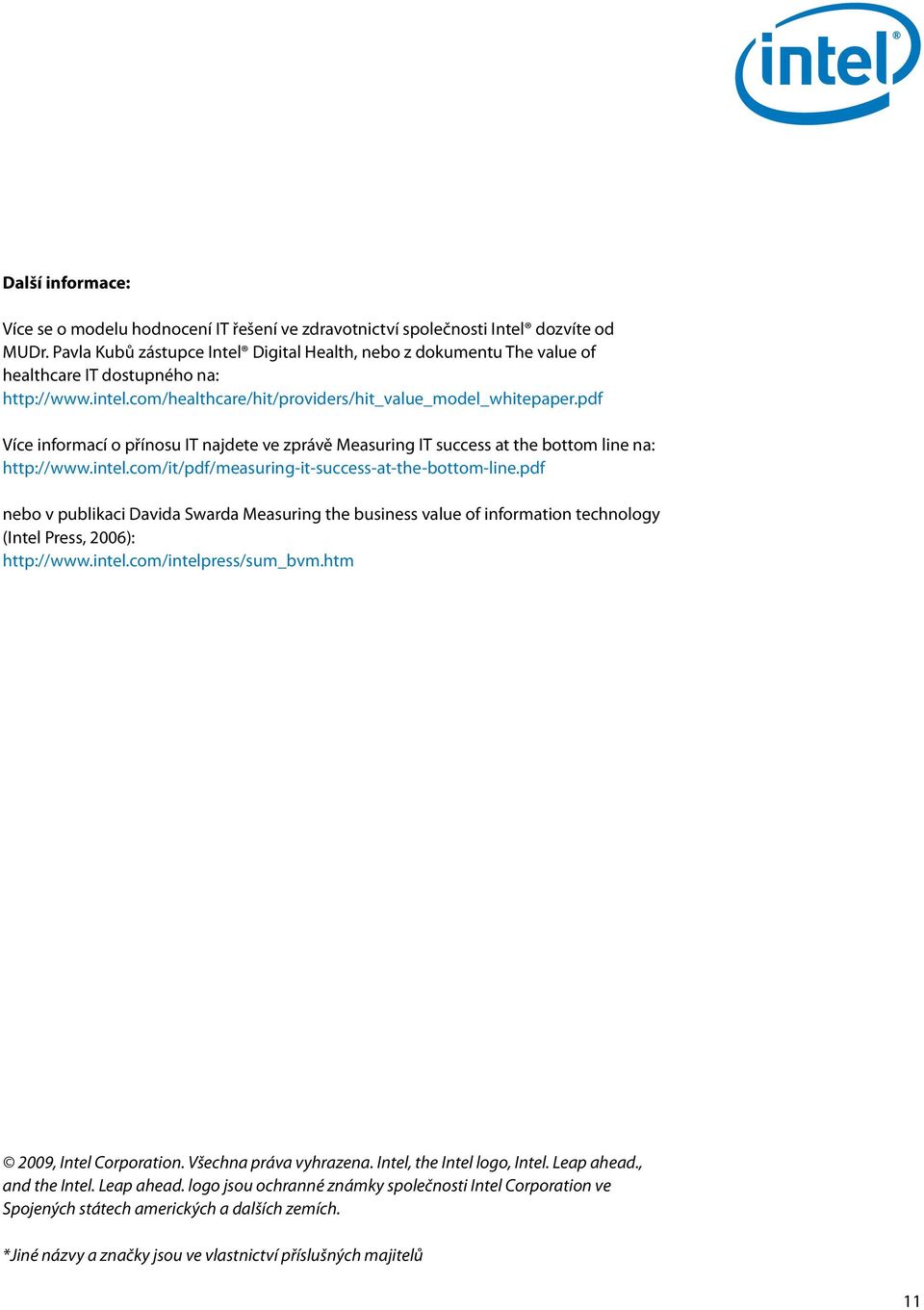 intel®

Další informace:

Více se o modelu hodnocení IT řešení ve zdravotnictví společnosti Intel® dozvíte od MUDr. Pavla Kubů zástupce Intel® Digital Health, nebo z dokumentu The value of healthcare IT dostupného na:
http://www.intel.com/healthcare/hit/providers/hit_value_model_whitepaper.pdf

Více informací o přínosu IT najdete ve zprávě Measuring IT success at the bottom line na:
http://www.intel.com/it/pdf/measuring-it-success-at-the-bottom-line.pdf

nebo v publikaci Davida Swarda Measuring the business value of information technology (Intel Press, 2006):
http://www.intel.com/intelpress/sum_bvm.htm

© 2009, Intel Corporation. Všechna práva vyhrazena. Intel, the Intel logo, Intel. Leap ahead., and the Intel. Leap ahead. logo jsou ochranné známky společnosti Intel Corporation ve Spojených státech amerických a dalších zemích.

*Jiné názvy a značky jsou ve vlastnictví příslušných majitelů

11